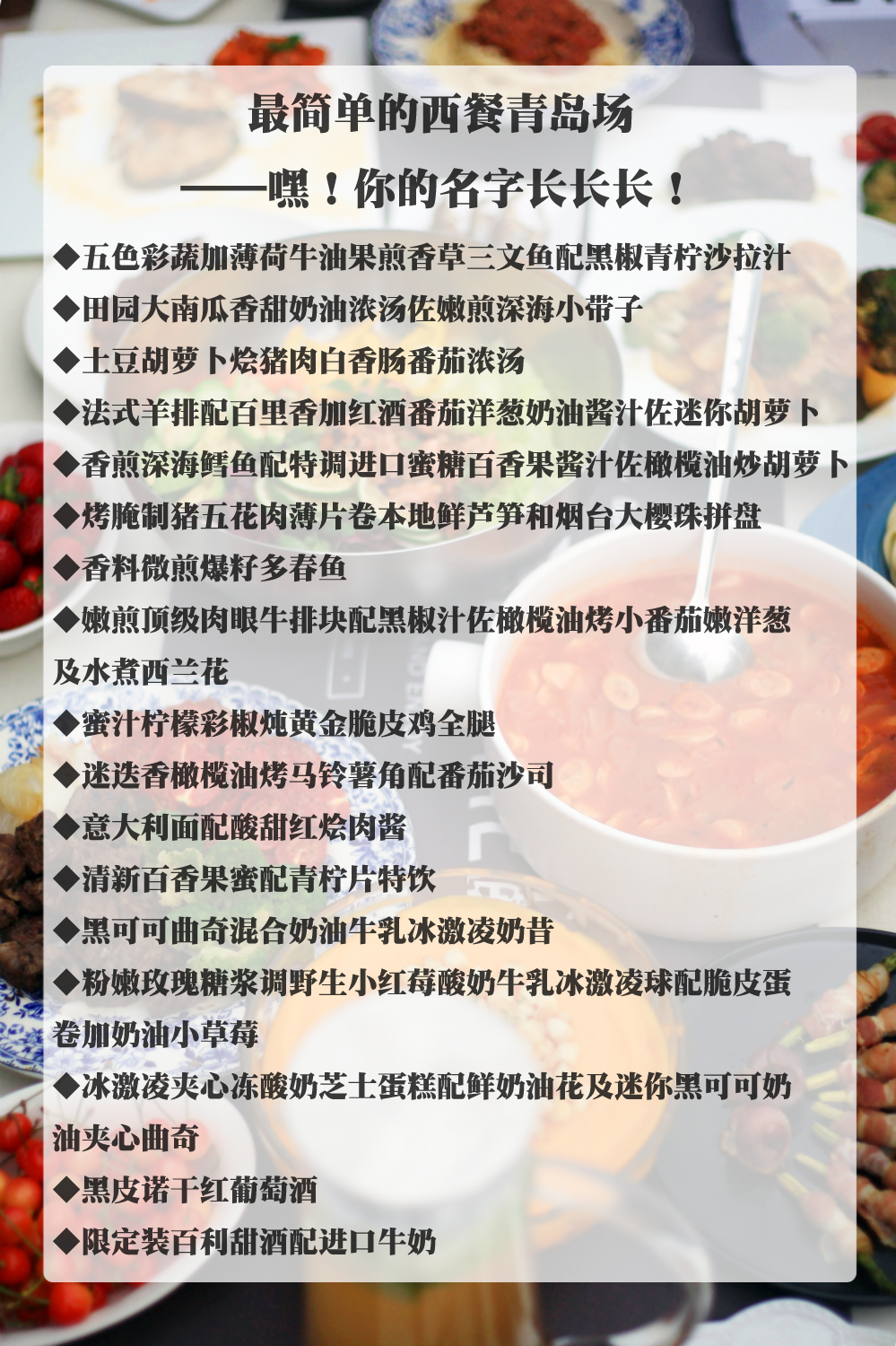 最简单的西餐青岛场

——嘿！你的名字长长长！

◆五色彩蔬加薄荷牛油果煎香草三文鱼配黑椒青柠沙拉汁
◆田园大南瓜香甜奶油浓汤佐嫩煎深海小带子
◆土豆胡萝卜烩猪肉白香肠番茄浓汤
◆法式羊排配百里香加红酒番茄洋葱奶油酱汁佐迷你胡萝卜
◆香煎深海鳕鱼配特调进口蜜糖百香果酱汁佐橄榄油炒胡萝卜
◆烤腌制猪五花肉薄片卷本地鲜芦笋和烟台大樱珠拼盘
◆香料微煎爆籽多春鱼
◆嫩煎顶级肉眼牛排块配黑椒汁佐橄榄油烤小番茄嫩洋葱及水煮西兰花
◆蜜汁柠檬彩椒炖黄金脆皮鸡全腿
◆迷迭香橄榄油烤马铃薯角配番茄沙司
◆意大利面配酸甜红烩肉酱
◆清新百香果蜜配青柠片特饮
◆黑可可曲奇混合奶油牛乳冰激凌奶昔
◆粉嫩玫瑰糖浆调野生小红莓酸奶牛乳冰激凌球配脆皮蛋卷加奶油小草莓
◆冰激凌夹心冻酸奶芝士蛋糕配鲜奶油花及迷你黑可可奶油夹心曲奇
◆黑皮诺干红葡萄酒
◆限定装百利甜酒配进口牛奶